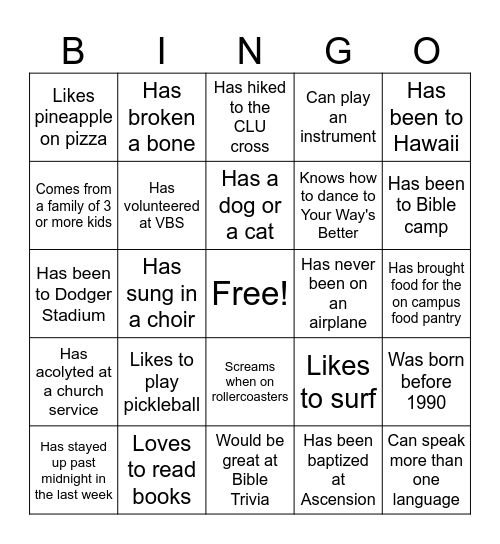 | B | I | N | G | O |
|---|---|---|---|---|
| Likes pineapple on pizza | Has broken a bone | Has hiked to the CLU cross | Can play an instrument | Has been to Hawaii |
| Comes from a family of 3 or more kids | Has volunteered at VBS | Has a dog or a cat | Knows how to dance to Your Way's Better | Has been to Bible camp |
| Has been to Dodger Stadium | Has sung in a choir | Free! | Has never been on an airplane | Has brought food for the on campus food pantry |
| Has acolyted at a church service | Likes to play pickleball | Screams when on rollercoasters | Likes to surf | Was born before 1990 |
| Has stayed up past midnight in the last week | Loves to read books | Would be great at Bible Trivia | Has been baptized at Ascension | Can speak more than one language |